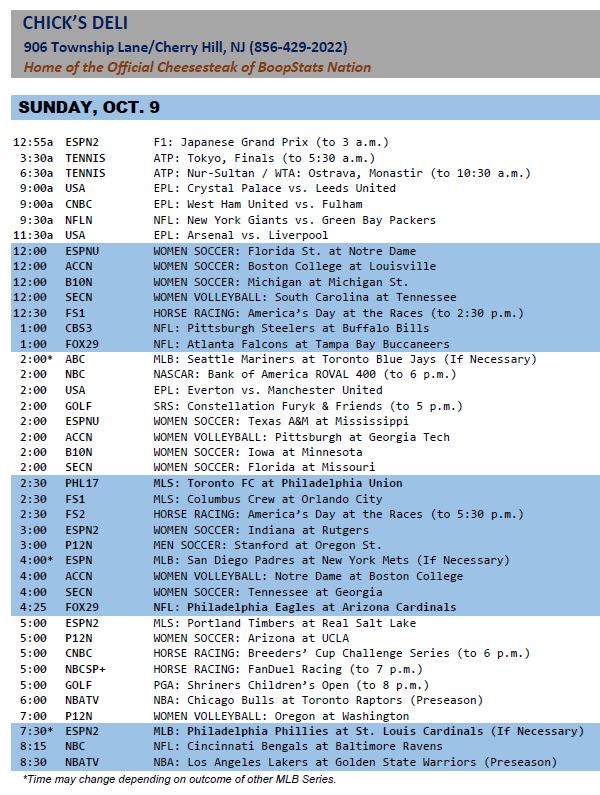 CHICK'S DELI
906 Township Lane/Cherry Hill, NJ (856-429-2022)
Home of the Official Cheesesteak of BoopStats Nation

SUNDAY, OCT. 9

| | | |
|---|---|---|
| 12:55a | ESPN2 | F1: Japanese Grand Prix (to 3 a.m.) |
| 3:30a | TENNIS | ATP: Tokyo, Finals (to 5:30 a.m.) |
| 6:30a | TENNIS | ATP: Nur-Sultan / WTA: Ostrava, Monastir (to 10:30 a.m.) |
| 9:00a | USA | EPL: Crystal Palace vs. Leeds United |
| 9:00a | CNBC | EPL: West Ham United vs. Fulham |
| 9:30a | NFLN | NFL: New York Giants vs. Green Bay Packers |
| 11:30a | USA | EPL: Arsenal vs. Liverpool |
| 12:00 | ESPNU | WOMEN SOCCER: Florida St. at Notre Dame |
| 12:00 | ACCN | WOMEN SOCCER: Boston College at Louisville |
| 12:00 | B10N | WOMEN SOCCER: Michigan at Michigan St. |
| 12:00 | SECN | WOMEN VOLLEYBALL: South Carolina at Tennessee |
| 12:30 | FS1 | HORSE RACING: America's Day at the Races (to 2:30 p.m.) |
| 1:00 | CBS3 | NFL: Pittsburgh Steelers at Buffalo Bills |
| 1:00 | FOX29 | NFL: Atlanta Falcons at Tampa Bay Buccaneers |
| 2:00* | ABC | MLB: Seattle Mariners at Toronto Blue Jays (If Necessary) |
| 2:00 | NBC | NASCAR: Bank of America ROVAL 400 (to 6 p.m.) |
| 2:00 | USA | EPL: Everton vs. Manchester United |
| 2:00 | GOLF | SRS: Constellation Furyk & Friends (to 5 p.m.) |
| 2:00 | ESPNU | WOMEN SOCCER: Texas A&M at Mississippi |
| 2:00 | ACCN | WOMEN VOLLEYBALL: Pittsburgh at Georgia Tech |
| 2:00 | B10N | WOMEN SOCCER: Iowa at Minnesota |
| 2:00 | SECN | WOMEN SOCCER: Florida at Missouri |
| 2:30 | PHL17 | MLS: Toronto FC at Philadelphia Union |
| 2:30 | FS1 | MLS: Columbus Crew at Orlando City |
| 2:30 | FS2 | HORSE RACING: America's Day at the Races (to 5:30 p.m.) |
| 3:00 | ESPN2 | WOMEN SOCCER: Indiana at Rutgers |
| 3:00 | P12N | MEN SOCCER: Stanford at Oregon St. |
| 4:00* | ESPN | MLB: San Diego Padres at New York Mets (If Necessary) |
| 4:00 | ACCN | WOMEN VOLLEYBALL: Notre Dame at Boston College |
| 4:00 | SECN | WOMEN SOCCER: Tennessee at Georgia |
| 4:25 | FOX29 | NFL: Philadelphia Eagles at Arizona Cardinals |
| 5:00 | ESPN2 | MLS: Portland Timbers at Real Salt Lake |
| 5:00 | P12N | WOMEN SOCCER: Arizona at UCLA |
| 5:00 | CNBC | HORSE RACING: Breeders' Cup Challenge Series (to 6 p.m.) |
| 5:00 | NBCSP+ | HORSE RACING: FanDuel Racing (to 7 p.m.) |
| 5:00 | GOLF | PGA: Shriners Children's Open (to 8 p.m.) |
| 6:00 | NBATV | NBA: Chicago Bulls at Toronto Raptors (Preseason) |
| 7:00 | P12N | WOMEN VOLLEYBALL: Oregon at Washington |
| 7:30* | ESPN2 | MLB: Philadelphia Phillies at St. Louis Cardinals (If Necessary) |
| 8:15 | NBC | NFL: Cincinnati Bengals at Baltimore Ravens |
| 8:30 | NBATV | NBA: Los Angeles Lakers at Golden State Warriors (Preseason) |

*Time may change depending on outcome of other MLB Series.